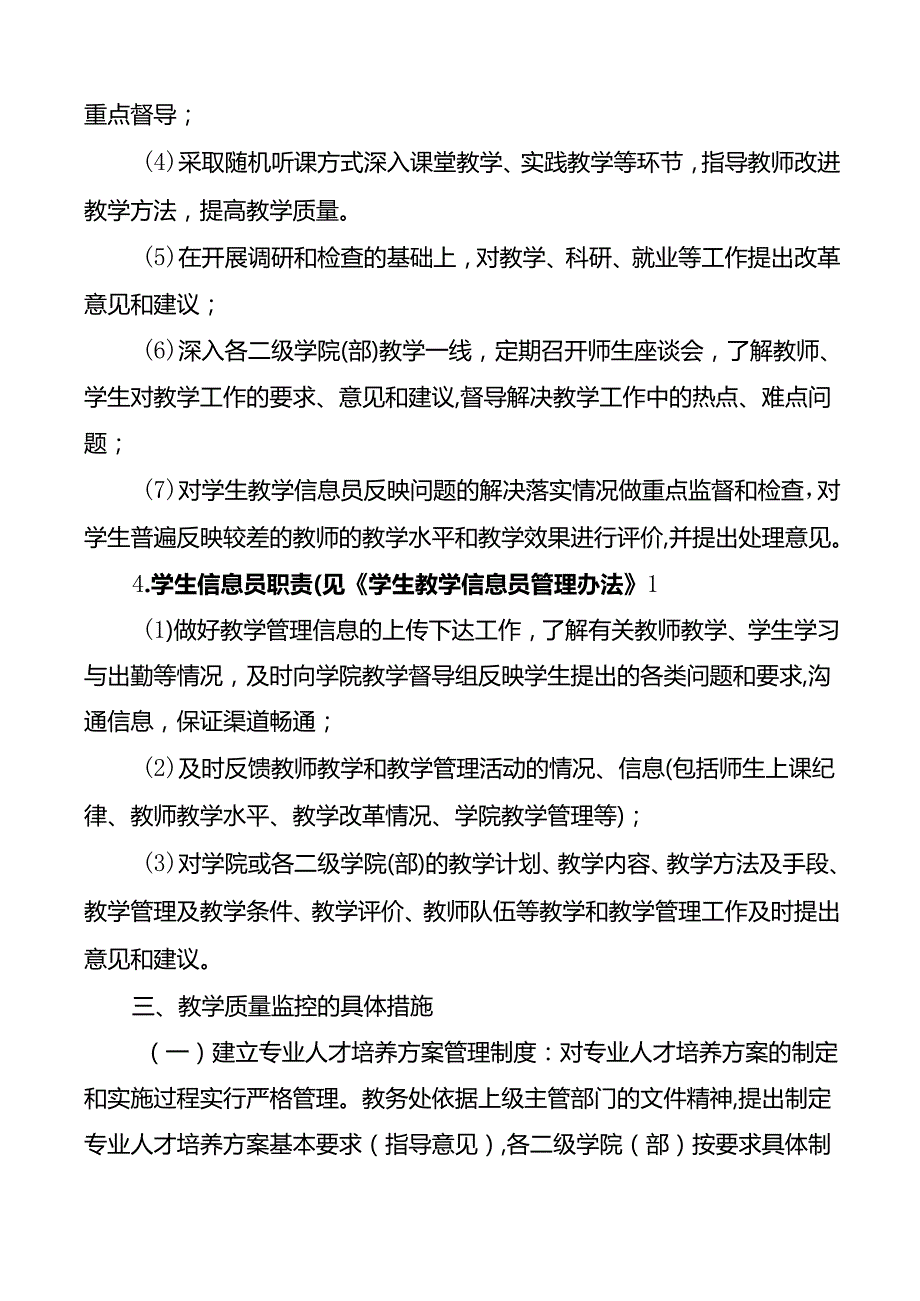 重点督导；

(4)采取随机听课方式深入课堂教学、实践教学等环节，指导教师改进教学方法，提高教学质量。

(5)在开展调研和检查的基础上，对教学、科研、就业等工作提出改革意见和建议；

(6)深入各二级学院(部)教学一线，定期召开师生座谈会，了解教师、学生对教学工作的要求、意见和建议,督导解决教学工作中的热点、难点问题；

(7)对学生教学信息员反映问题的解决落实情况做重点监督和检查,对学生普遍反映较差的教师的教学水平和教学效果进行评价,并提出处理意见。

4.学生信息员职责(见《学生教学信息员管理办法》1

(1)做好教学管理信息的上传下达工作，了解有关教师教学、学生学习与出勤等情况，及时向学院教学督导组反映学生提出的各类问题和要求,沟通信息，保证渠道畅通；

(2)及时反馈教师教学和教学管理活动的情况、信息(包括师生上课纪律、教师教学水平、教学改革情况、学院教学管理等)；

(3)对学院或各二级学院(部)的教学计划、教学内容、教学方法及手段、教学管理及教学条件、教学评价、教师队伍等教学和教学管理工作及时提出意见和建议。

三、教学质量监控的具体措施

（一）建立专业人才培养方案管理制度：对专业人才培养方案的制定和实施过程实行严格管理。教务处依据上级主管部门的文件精神,提出制定专业人才培养方案基本要求（指导意见）,各二级学院（部）按要求具体制